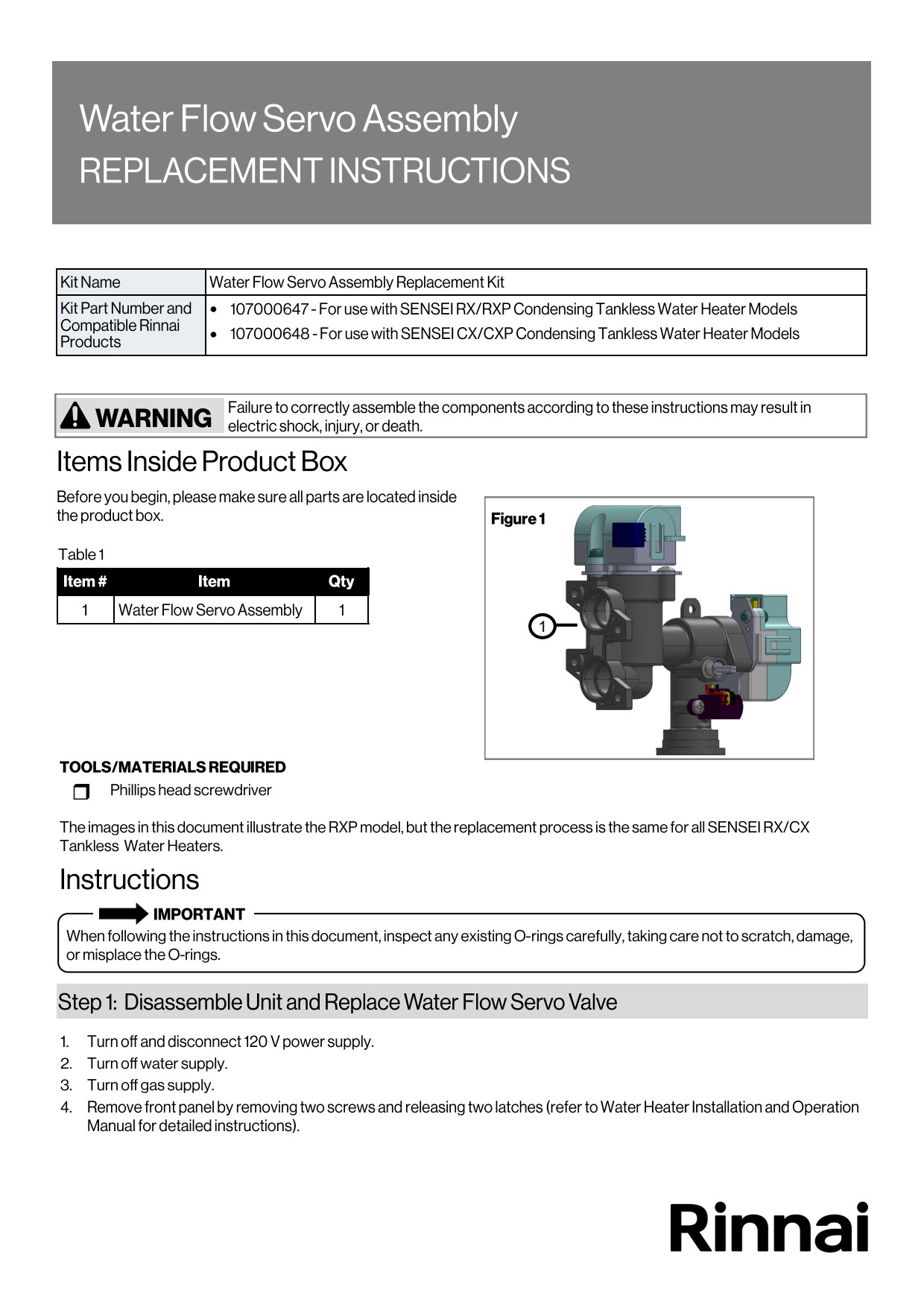 Water Flow Servo Assembly
REPLACEMENT INSTRUCTIONS

| Kit Name | Water Flow Servo Assembly Replacement Kit |
|---|---|
| Kit Part Number and Compatible Rinnai Products | • 107000647 - For use with SENSEI RX/RXP Condensing Tankless Water Heater Models • 107000648 - For use with SENSEI CX/CXP Condensing Tankless Water Heater Models |

WARNING Failure to correctly assemble the components according to these instructions may result in electric shock, injury, or death.

Items Inside Product Box

Before you begin, please make sure all parts are located inside the product box.

Table 1

| Item # | Item | Qty |
|---|---|---|
| 1 | Water Flow Servo Assembly | 1 |

Figure 1

1

TOOLS/MATERIALS REQUIRED

Phillips head screwdriver

The images in this document illustrate the RXP model, but the replacement process is the same for all SENSEI RX/CX Tankless Water Heaters.

Instructions

IMPORTANT

When following the instructions in this document, inspect any existing O-rings carefully, taking care not to scratch, damage, or misplace the O-rings.

Step 1: Disassemble Unit and Replace Water Flow Servo Valve

1. Turn off and disconnect 120 V power supply.
2. Turn off water supply.
3. Turn off gas supply.
4. Remove front panel by removing two screws and releasing two latches (refer to Water Heater Installation and Operation Manual for detailed instructions).

Rinnai